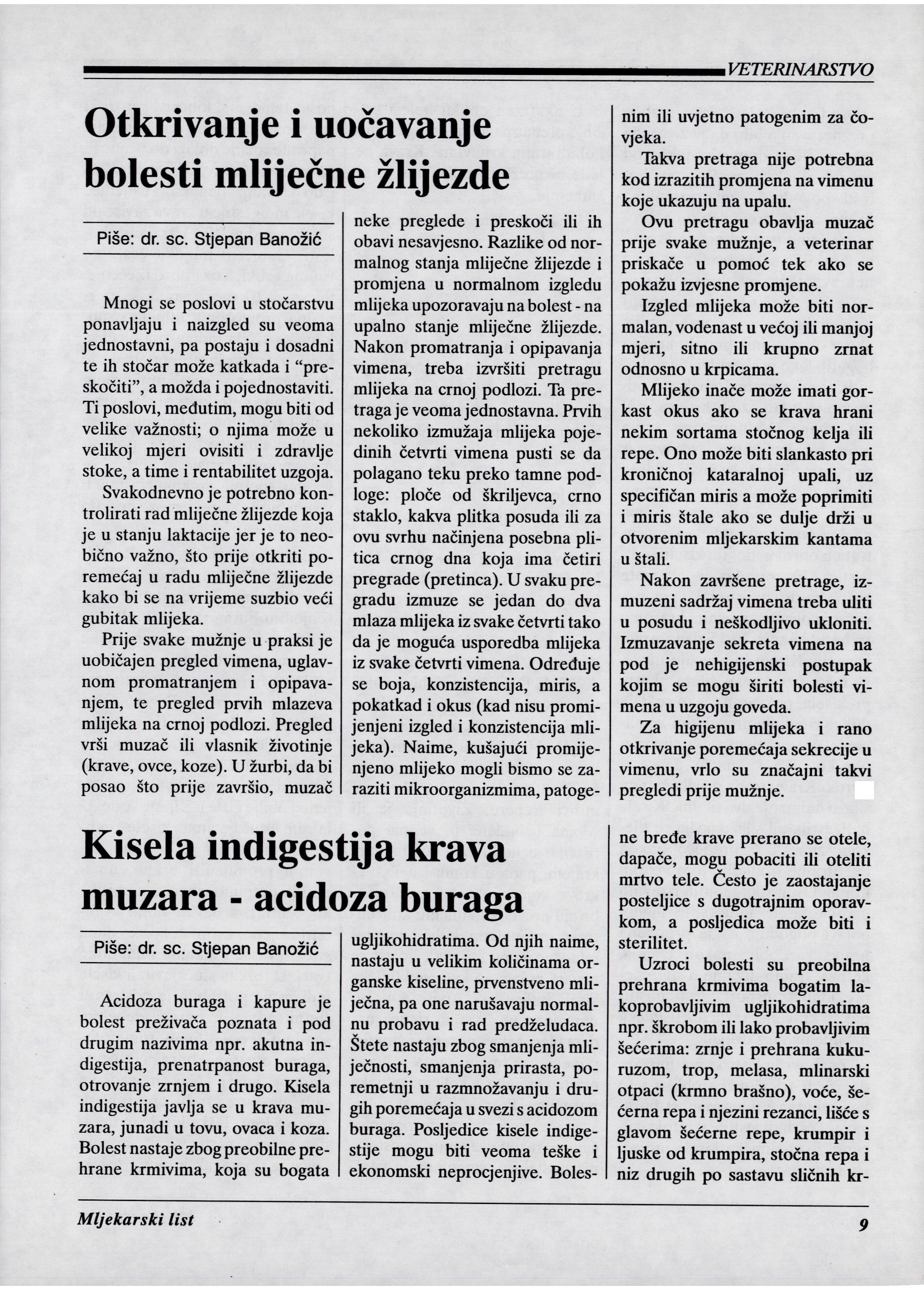 VETERINARSTVO

Otkrivanje i uočavanje bolesti mliječne žlijezde

Piše: dr. sc. Stjepan Banožić

Mnogi se poslovi u stočarstvu ponavljaju i naizgled su veoma jednostavni, pa postaju i dosadni te ih stočar može katkada i "preskočiti", a možda i pojednostaviti. Ti poslovi, međutim, mogu biti od velike važnosti; o njima može u velikoj mjeri ovisiti i zdravlje stoke, a time i rentabilitet uzgoja.

Svakodnevno je potrebno kontrolirati rad mliječne žlijezde koja je u stanju laktacije jer je to neobično važno, što prije otkriti poremećaj u radu mliječne žlijezde kako bi se na vrijeme suzbio veći gubitak mlijeka.

Prije svake mužnje u praksi je uobičajen pregled vimena, uglavnom promatranjem i opipavanjem, te pregled prvih mlazeva mlijeka na crnoj podlozi. Pregled vrši muzač ili vlasnik životinje (krave, ovce, koze). U žurbi, da bi posao što prije završio, muzač neke preglede i preskoči ili ih obavi nesavjesno. Razlike od normalnog stanja mliječne žlijezde i promjena u normalnom izgledu mlijeka upozoravaju na bolest - na upalno stanje mliječne žlijezde. Nakon promatranja i opipavanja vimena, treba izvršiti pretragu mlijeka na crnoj podlozi. Ta pretraga je veoma jednostavna. Prvih nekoliko izmužaja mlijeka pojedinih četvrti vimena pusti se da polagano teku preko tamne podloge: ploče od škriljevca, crno staklo, kakva plitka posuda ili za ovu svrhu načinjena posebna plitica crnog dna koja ima četiri pregrade (pretinca). U svaku pregradu izmuze se jedan do dva mlaza mlijeka iz svake četvrti tako da je moguća usporedba mlijeka iz svake četvrti vimena. Određuje se boja, konzistencija, miris, a pokatkad i okus (kad nisu promijenjeni izgled i konzistencija mlijeka). Naime, kušajući promijenjeno mlijeko mogli bismo se zaraziti mikroorganizmima, patogenim ili uvjetno patogenim za čovjeka.

Takva pretraga nije potrebna kod izrazitih promjena na vimenu koje ukazuju na upalu.

Ovu pretragu obavlja muzač prije svake mužnje, a veterinar priskače u pomoć tek ako se pokažu izvjesne promjene.

Izgled mlijeka može biti normalan, vodenast u većoj ili manjoj mjeri, sitno ili krupno zrnat odnosno u krpicama.

Mlijeko inače može imati gorkast okus ako se krava hrani nekim sortama stočnog kelja ili repe. Ono može biti slankasto pri kroničnoj kataralnoj upali, uz specifičan miris a može poprimiti i miris štale ako se dulje drži u otvorenim mljekarskim kantama u štali.

Nakon završene pretrage, izmuzeni sadržaj vimena treba uliti u posudu i neškodljivo ukloniti. Izmuzavanje sekreta vimena na pod je nehigijenski postupak kojim se mogu širiti bolesti vimena u uzgoju goveda.

Za higijenu mlijeka i rano otkrivanje poremećaja sekrecije u vimenu, vrlo su značajni takvi pregledi prije mužnje.

Kisela indigestija krava muzara - acidoza buraga

Piše: dr. sc. Stjepan Banožić

Acidoza buraga i kapure je bolest preživača poznata i pod drugim nazivima npr. akutna indigestija, prenatrpanost buraga, otrovanje zrnjem i drugo. Kisela indigestija javlja se u krava muzara, junadi u tovu, ovaca i koza. Bolest nastaje zbog preobilne prehrane krmivima, koja su bogata ugljikohidratima. Od njih naime, nastaju u velikim količinama organske kiseline, prvenstveno mliječna, pa one narušavaju normalnu probavu i rad predželudaca. Štete nastaju zbog smanjenja mliječnosti, smanjenja prirasta, poremetnji u razmnožavanju i drugih poremećaja u svezi s acidozom buraga. Posljedice kisele indigestije mogu biti veoma teške i ekonomski neprocjenjive. Bolesne bređe krave prerano se otele, dapače, mogu pobaciti ili oteliti mrtvo tele. Često je zaostajanje posteljice s dugotrajnim oporavkom, a posljedica može biti i sterilitet.

Uzroci bolesti su preobilna prehrana krmivima bogatim lakoprobavljivim ugljikohidratima npr. škrobom ili lako probavljivim šećerima: zrnje i prehrana kukuruzom, trop, melasa, mlinarski otpaci (krmno brašno), voće, šećerna repa i njezini rezanci, lišće s glavom šećerne repe, krumpir i ljuske od krumpira, stočna repa i niz drugih po sastavu sličnih kr-

Mljekarski list

9